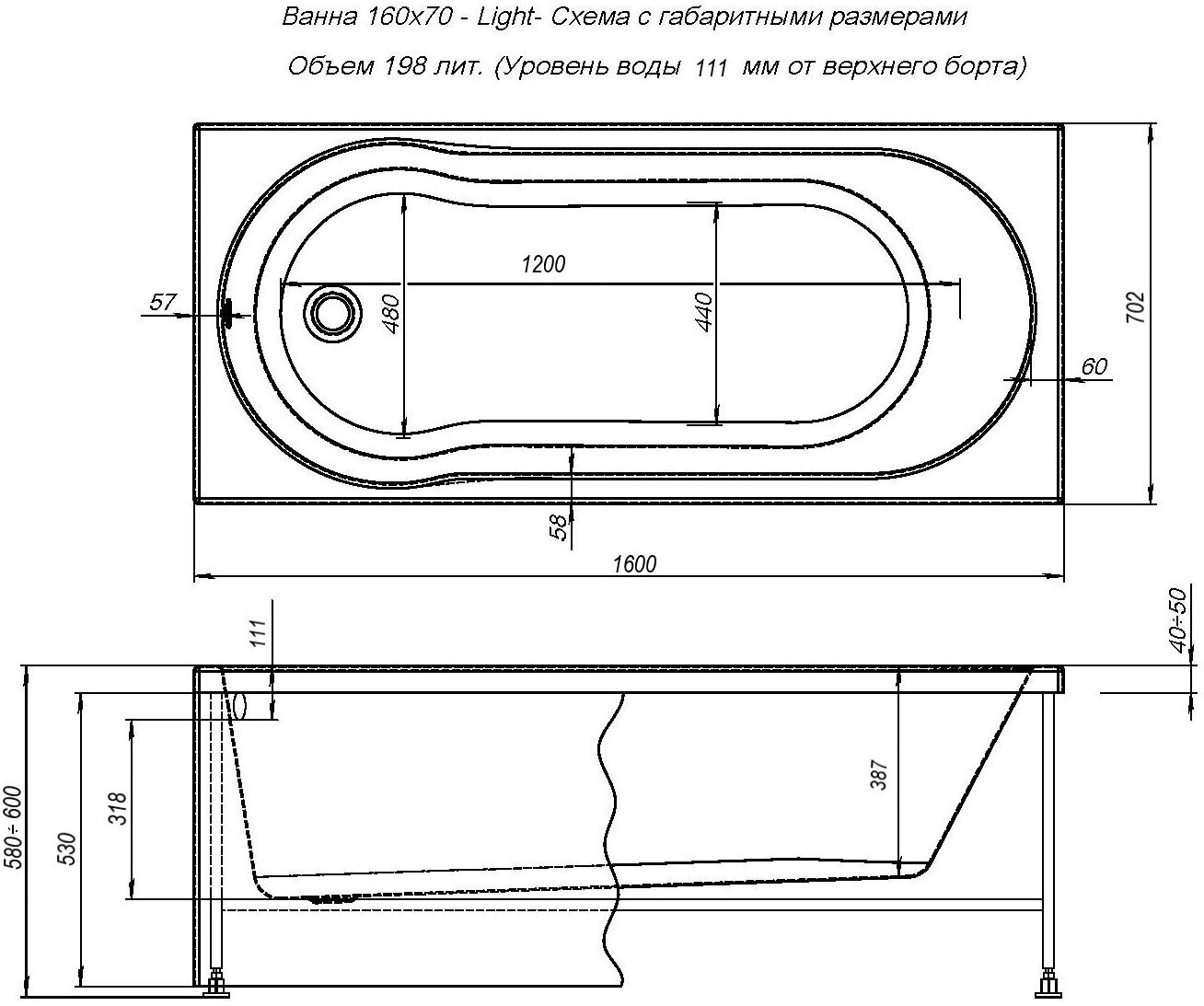 Ванна 160х70 - Light- Схема с габаритными размерами

Объем 198 лит. (Уровень воды 111 мм от верхнего борта)

1200

57

480

440

702

60

58

1600

111

40÷50

387

318

530

580÷600